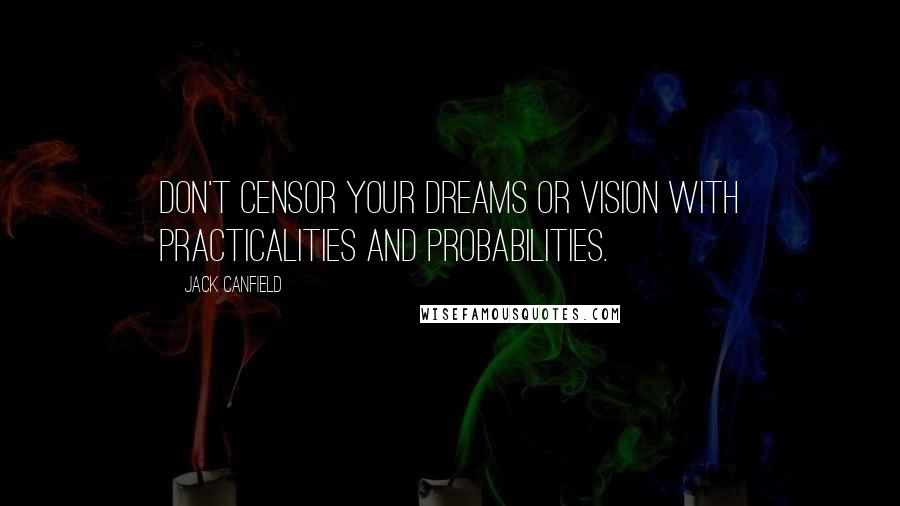 DON'T CENSOR YOUR DREAMS OR VISION WITH PRACTICALITIES AND PROBABILITIES.

JACK CANFIELD

WISEFAMOUSQUOTES.COM